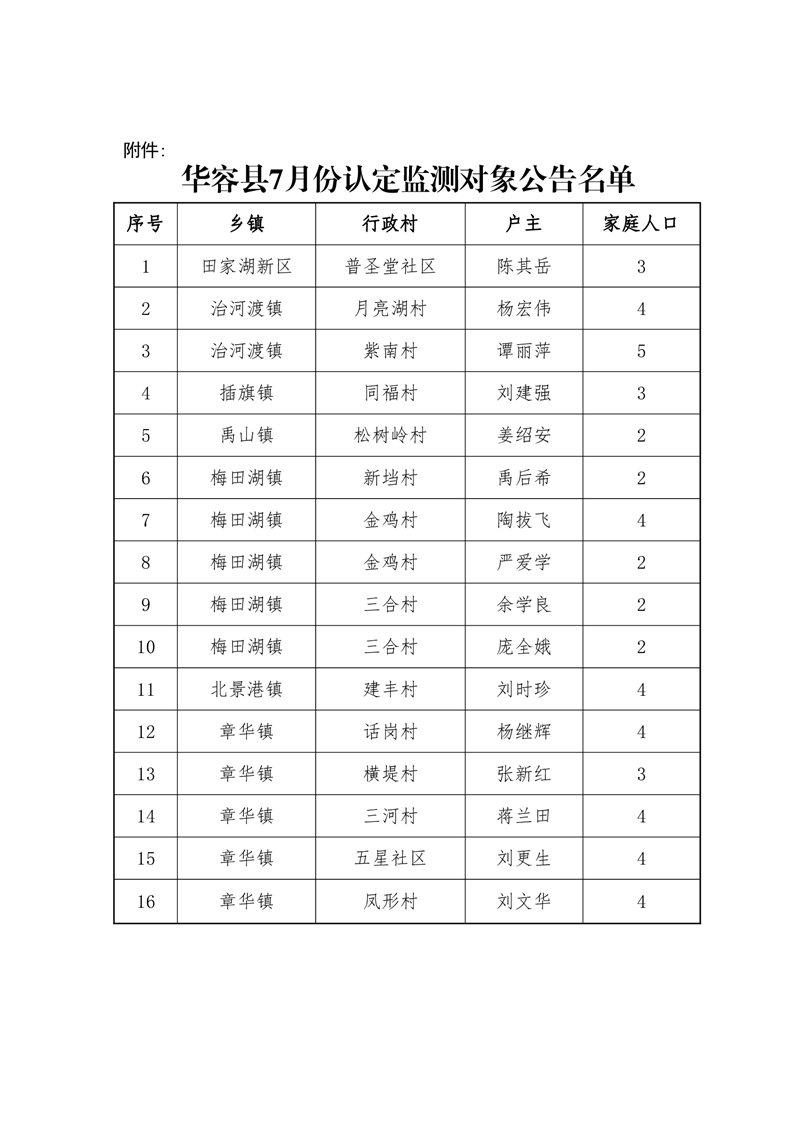 附件:

华容县7月份认定监测对象公告名单

| 序号 | 乡镇 | 行政村 | 户主 | 家庭人口 |
|---|---|---|---|---|
| 1 | 田家湖新区 | 普圣堂社区 | 陈其岳 | 3 |
| 2 | 治河渡镇 | 月亮湖村 | 杨宏伟 | 4 |
| 3 | 治河渡镇 | 紫南村 | 谭丽萍 | 5 |
| 4 | 插旗镇 | 同福村 | 刘建强 | 3 |
| 5 | 禹山镇 | 松树岭村 | 姜绍安 | 2 |
| 6 | 梅田湖镇 | 新垱村 | 禹后希 | 2 |
| 7 | 梅田湖镇 | 金鸡村 | 陶拔飞 | 4 |
| 8 | 梅田湖镇 | 金鸡村 | 严爱学 | 2 |
| 9 | 梅田湖镇 | 三合村 | 余学良 | 2 |
| 10 | 梅田湖镇 | 三合村 | 庞全娥 | 2 |
| 11 | 北景港镇 | 建丰村 | 刘时珍 | 4 |
| 12 | 章华镇 | 话岗村 | 杨继辉 | 4 |
| 13 | 章华镇 | 横堤村 | 张新红 | 3 |
| 14 | 章华镇 | 三河村 | 蒋兰田 | 4 |
| 15 | 章华镇 | 五星社区 | 刘更生 | 4 |
| 16 | 章华镇 | 凤形村 | 刘文华 | 4 |